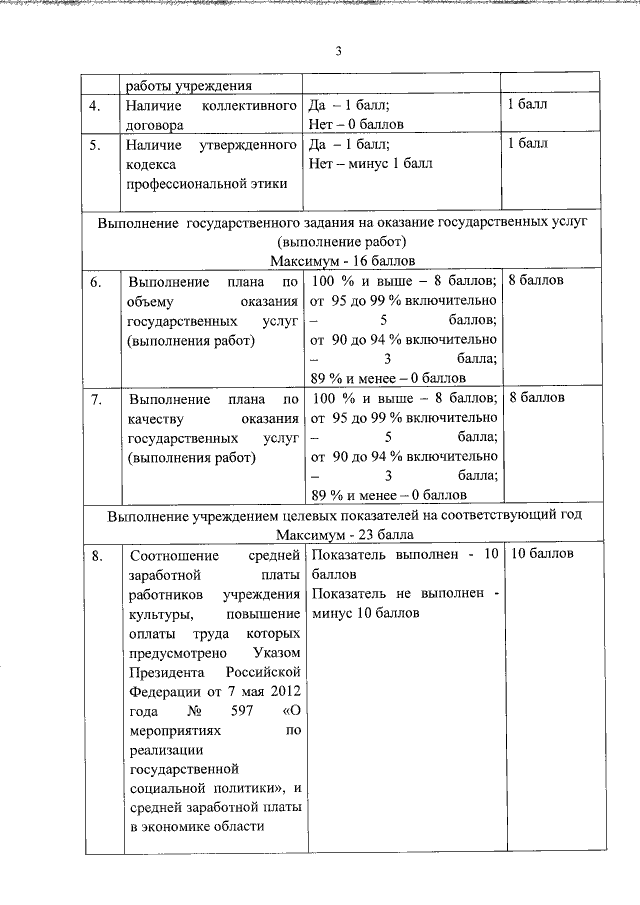 3

| | работы учреждения | | |
|---|---|---|---|
| 4. | Наличие коллективного договора | Да – 1 балл; Нет – 0 баллов | 1 балл |
| 5. | Наличие утвержденного кодекса профессиональной этики | Да – 1 балл; Нет – минус 1 балл | 1 балл |
| Выполнение государственного задания на оказание государственных услуг (выполнение работ) Максимум - 16 баллов | | | |
| 6. | Выполнение плана по объему оказания государственных услуг (выполнения работ) | 100 % и выше – 8 баллов; от 95 до 99 % включительно – 5 баллов; от 90 до 94 % включительно – 3 балла; 89 % и менее – 0 баллов | 8 баллов |
| 7. | Выполнение плана по качеству оказания государственных услуг (выполнения работ) | 100 % и выше – 8 баллов; от 95 до 99 % включительно – 5 балла; от 90 до 94 % включительно – 3 балла; 89 % и менее – 0 баллов | 8 баллов |
| Выполнение учреждением целевых показателей на соответствующий год Максимум - 23 балла | | | |
| 8. | Соотношение средней заработной платы работников учреждения культуры, повышение оплаты труда которых предусмотрено Указом Президента Российской Федерации от 7 мая 2012 года № 597 «О мероприятиях по реализации государственной социальной политики», и средней заработной платы в экономике области | Показатель выполнен - 10 баллов Показатель не выполнен - минус 10 баллов | 10 баллов |